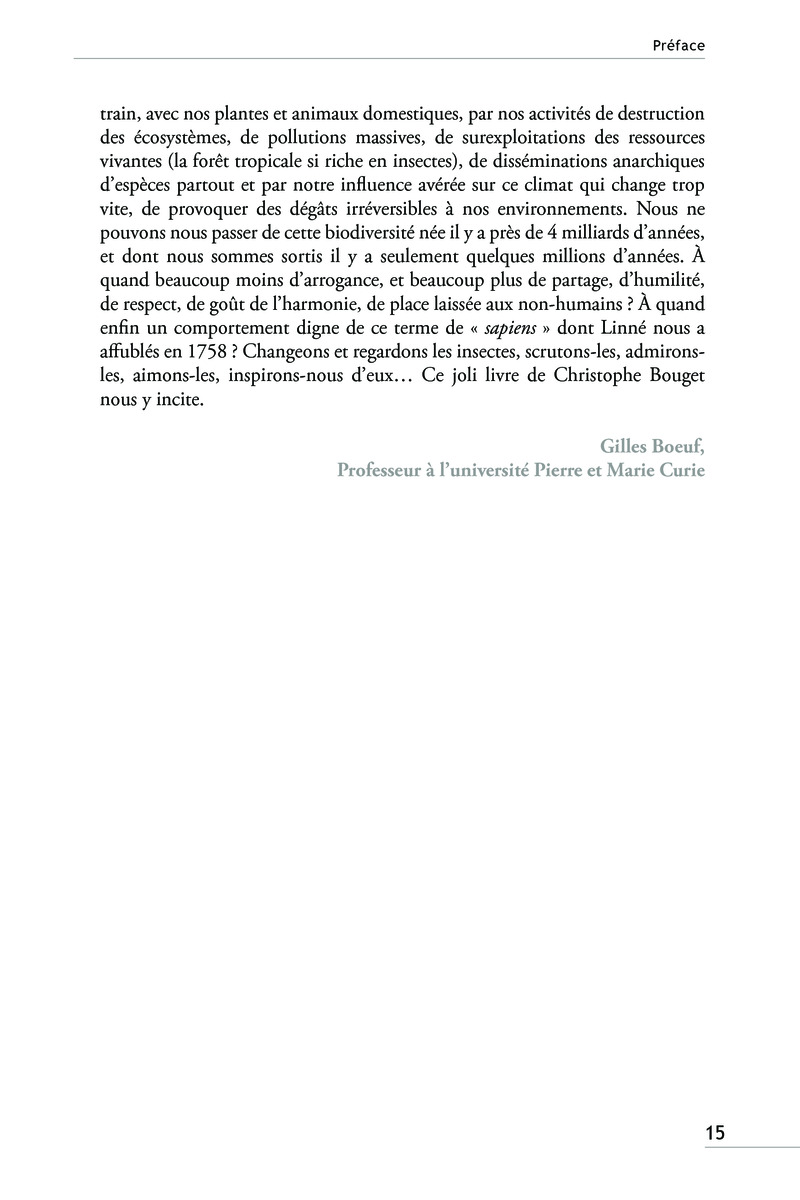 Préface

train, avec nos plantes et animaux domestiques, par nos activités de destruction des écosystèmes, de pollutions massives, de surexploitations des ressources vivantes (la forêt tropicale si riche en insectes), de disséminations anarchiques d'espèces partout et par notre influence avérée sur ce climat qui change trop vite, de provoquer des dégâts irréversibles à nos environnements. Nous ne pouvons nous passer de cette biodiversité née il y a près de 4 milliards d'années, et dont nous sommes sortis il y a seulement quelques millions d'années. À quand beaucoup moins d'arrogance, et beaucoup plus de partage, d'humilité, de respect, de goût de l'harmonie, de place laissée aux non-humains ? À quand enfin un comportement digne de ce terme de « sapiens » dont Linné nous a affublés en 1758 ? Changeons et regardons les insectes, scrutons-les, admirons-les, aimons-les, inspirons-nous d'eux… Ce joli livre de Christophe Bouget nous y incite.

Gilles Boeuf,
Professeur à l'université Pierre et Marie Curie

15